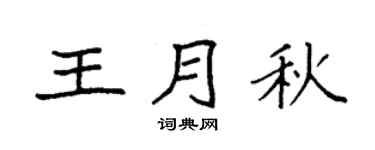 王月秋
词典网